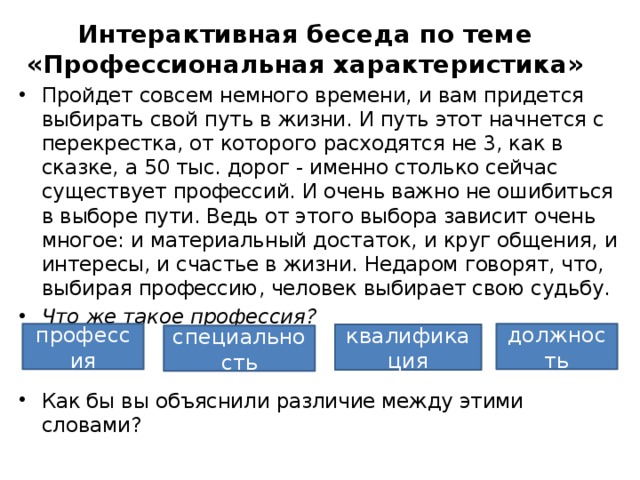 Интерактивная беседа по теме «Профессиональная характеристика»

• Пройдет совсем немного времени, и вам придется выбирать свой путь в жизни. И путь этот начнется с перекрестка, от которого расходятся не 3, как в сказке, а 50 тыс. дорог - именно столько сейчас существует профессий. И очень важно не ошибиться в выборе пути. Ведь от этого выбора зависит очень многое: и материальный достаток, и круг общения, и интересы, и счастье в жизни. Недаром говорят, что, выбирая профессию, человек выбирает свою судьбу.

• Что же такое профессия?

профессия

специальность

квалификация

должность

• Как бы вы объяснили различие между этими словами?